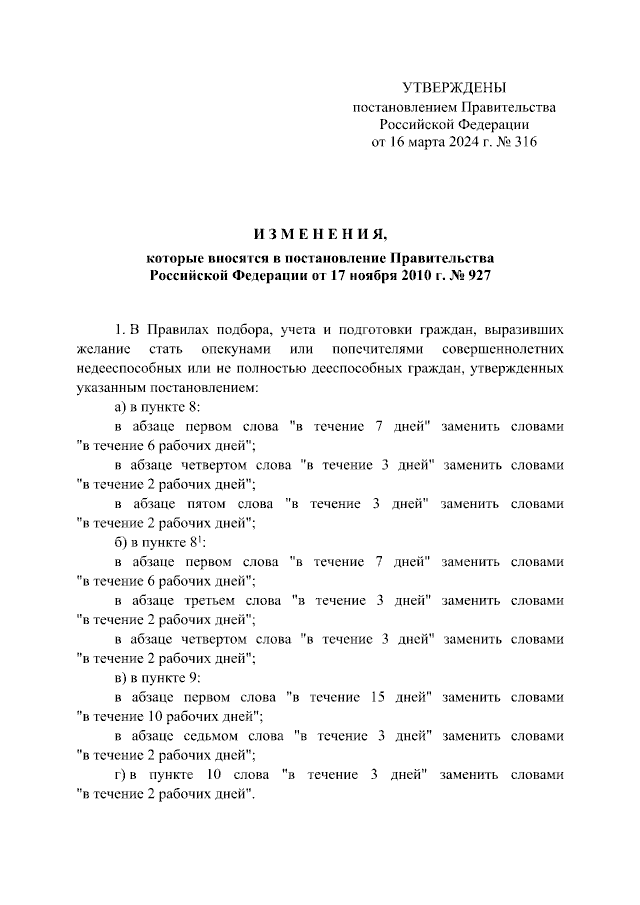 УТВЕРЖДЕНЫ
постановлением Правительства
Российской Федерации
от 16 марта 2024 г. № 316

ИЗМЕНЕНИЯ,
которые вносятся в постановление Правительства
Российской Федерации от 17 ноября 2010 г. № 927

1. В Правилах подбора, учета и подготовки граждан, выразивших желание стать опекунами или попечителями совершеннолетних недееспособных или не полностью дееспособных граждан, утвержденных указанным постановлением:

а) в пункте 8:

в абзаце первом слова "в течение 7 дней" заменить словами "в течение 6 рабочих дней";

в абзаце четвертом слова "в течение 3 дней" заменить словами "в течение 2 рабочих дней";

в абзаце пятом слова "в течение 3 дней" заменить словами "в течение 2 рабочих дней";

б) в пункте $8^1$:

в абзаце первом слова "в течение 7 дней" заменить словами "в течение 6 рабочих дней";

в абзаце третьем слова "в течение 3 дней" заменить словами "в течение 2 рабочих дней";

в абзаце четвертом слова "в течение 3 дней" заменить словами "в течение 2 рабочих дней";

в) в пункте 9:

в абзаце первом слова "в течение 15 дней" заменить словами "в течение 10 рабочих дней";

в абзаце седьмом слова "в течение 3 дней" заменить словами "в течение 2 рабочих дней";

г) в пункте 10 слова "в течение 3 дней" заменить словами "в течение 2 рабочих дней".